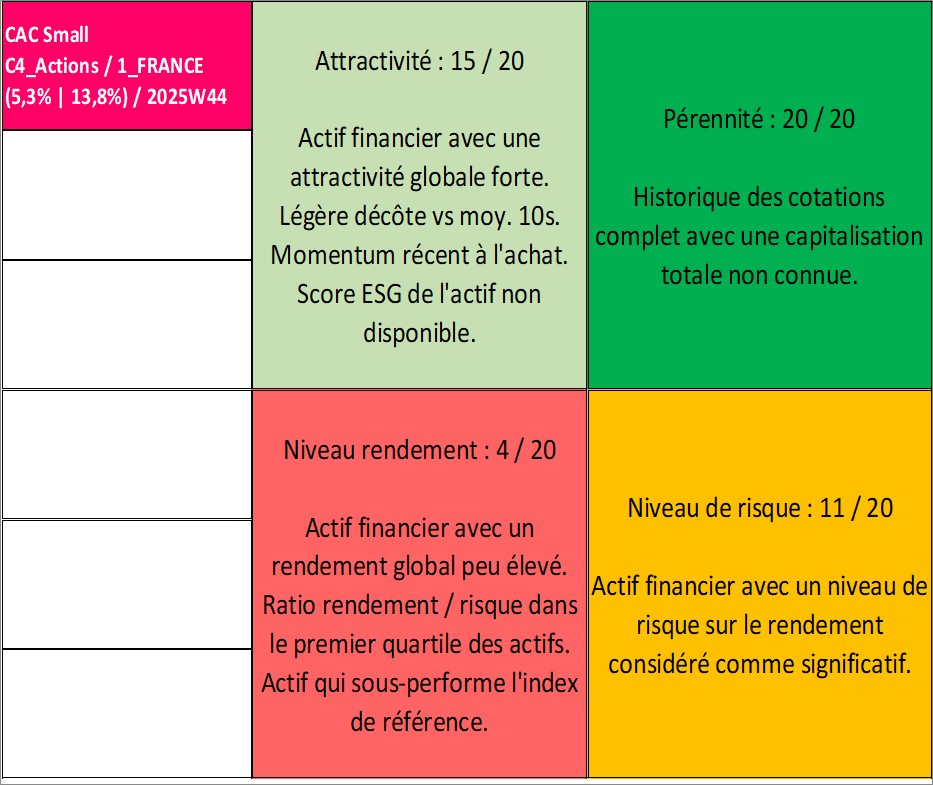 CAC Small
C4_Actions / 1_FRANCE
(5,3% | 13,8%) / 2025W44

Attractivité : 15 / 20

Actif financier avec une attractivité globale forte. Légère décôte vs moy. 10s. Momentum récent à l'achat. Score ESG de l'actif non disponible.

Pérennité : 20 / 20

Historique des cotations complet avec une capitalisation totale non connue.

Niveau rendement : 4 / 20

Actif financier avec un rendement global peu élevé. Ratio rendement / risque dans le premier quartile des actifs. Actif qui sous-performe l'index de référence.

Niveau de risque : 11 / 20

Actif financier avec un niveau de risque sur le rendement considéré comme significatif.